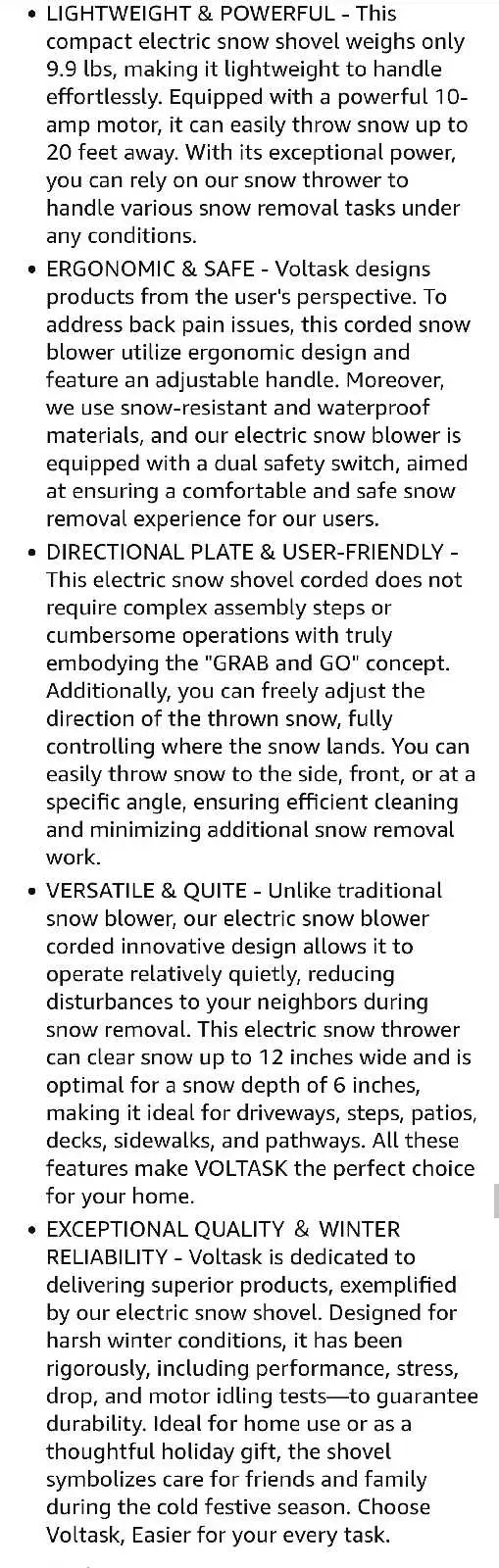 • LIGHTWEIGHT & POWERFUL - This compact electric snow shovel weighs only 9.9 lbs, making it lightweight to handle effortlessly. Equipped with a powerful 10-amp motor, it can easily throw snow up to 20 feet away. With its exceptional power, you can rely on our snow thrower to handle various snow removal tasks under any conditions.

• ERGONOMIC & SAFE - Voltask designs products from the user's perspective. To address back pain issues, this corded snow blower utilize ergonomic design and feature an adjustable handle. Moreover, we use snow-resistant and waterproof materials, and our electric snow blower is equipped with a dual safety switch, aimed at ensuring a comfortable and safe snow removal experience for our users.

• DIRECTIONAL PLATE & USER-FRIENDLY - This electric snow shovel corded does not require complex assembly steps or cumbersome operations with truly embodying the "GRAB and GO" concept. Additionally, you can freely adjust the direction of the thrown snow, fully controlling where the snow lands. You can easily throw snow to the side, front, or at a specific angle, ensuring efficient cleaning and minimizing additional snow removal work.

• VERSATILE & QUITE - Unlike traditional snow blower, our electric snow blower corded innovative design allows it to operate relatively quietly, reducing disturbances to your neighbors during snow removal. This electric snow thrower can clear snow up to 12 inches wide and is optimal for a snow depth of 6 inches, making it ideal for driveways, steps, patios, decks, sidewalks, and pathways. All these features make VOLTASK the perfect choice for your home.

• EXCEPTIONAL QUALITY & WINTER RELIABILITY - Voltask is dedicated to delivering superior products, exemplified by our electric snow shovel. Designed for harsh winter conditions, it has been rigorously, including performance, stress, drop, and motor idling tests—to guarantee durability. Ideal for home use or as a thoughtful holiday gift, the shovel symbolizes care for friends and family during the cold festive season. Choose Voltask, Easier for your every task.